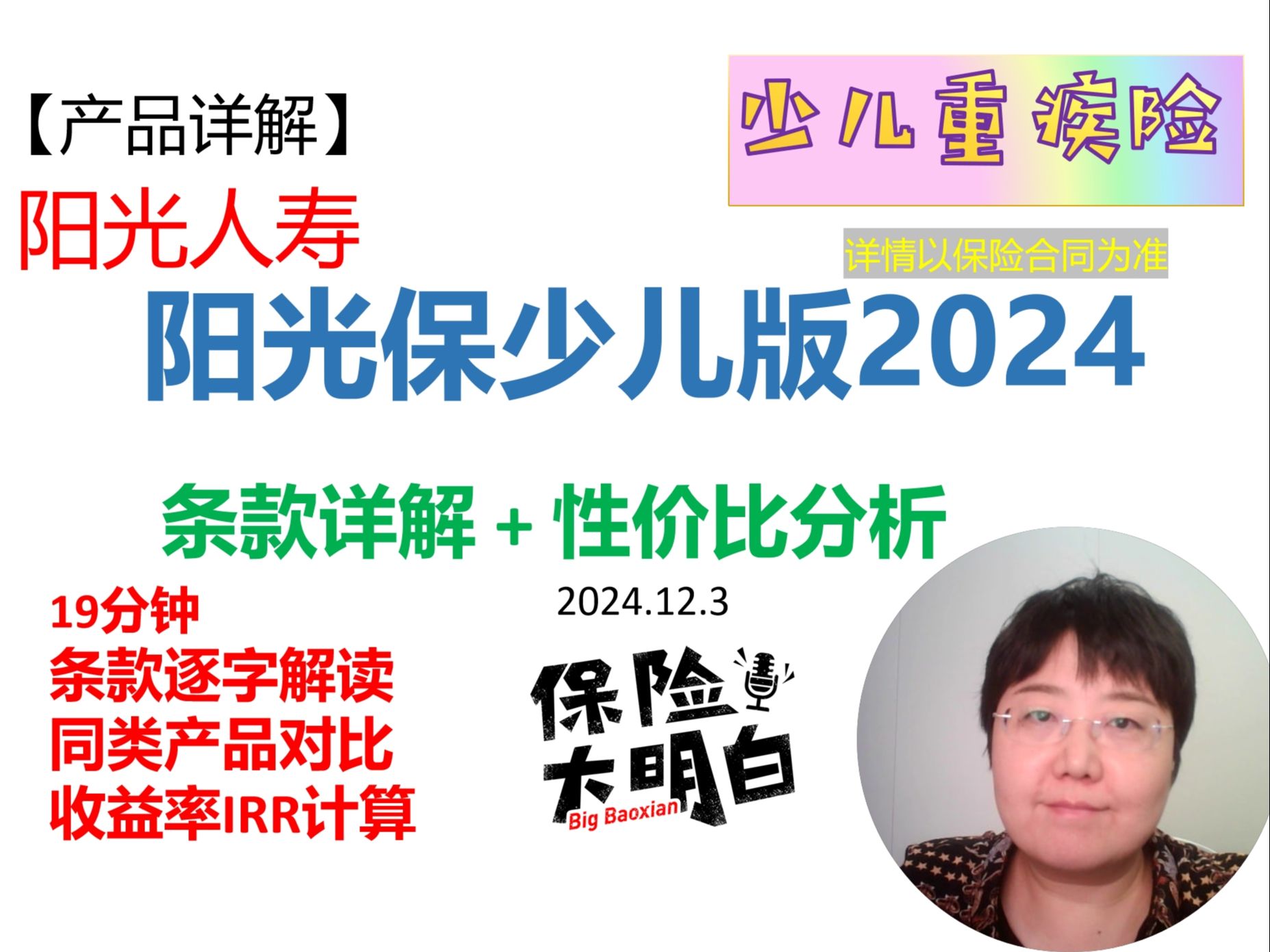 【产品详解】

少儿重疾险

阳光人寿

详情以保险合同为准

阳光保少儿版2024

条款详解 + 性价比分析

2024.12.3

19分钟
条款逐字解读
同类产品对比
收益率IRR计算

保险大明白
Big Baoxian